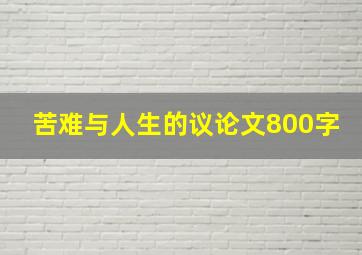 苦难与人生的议论文800字